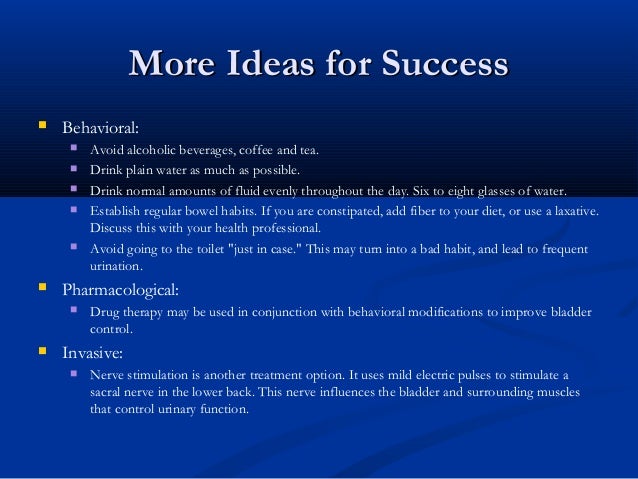 More Ideas for Success

Behavioral:

Avoid alcoholic beverages, coffee and tea.

Drink plain water as much as possible.

Drink normal amounts of fluid evenly throughout the day. Six to eight glasses of water.

Establish regular bowel habits. If you are constipated, add fiber to your diet, or use a laxative. Discuss this with your health professional.

Avoid going to the toilet "just in case." This may turn into a bad habit, and lead to frequent urination.

Pharmacological:

Drug therapy may be used in conjunction with behavioral modifications to improve bladder control.

Invasive:

Nerve stimulation is another treatment option. It uses mild electric pulses to stimulate a sacral nerve in the lower back. This nerve influences the bladder and surrounding muscles that control urinary function.